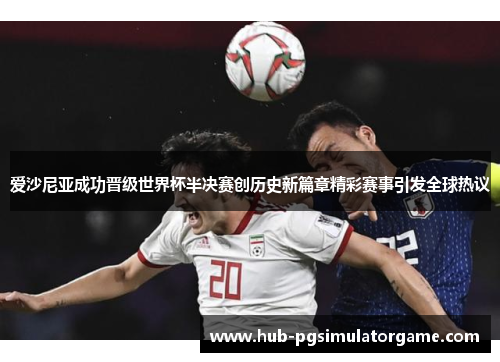 爱沙尼亚成功晋级世界杯半决赛创历史新篇章精彩赛事引发全球热议

20

22

www.hub-pgsimulatorgame.com